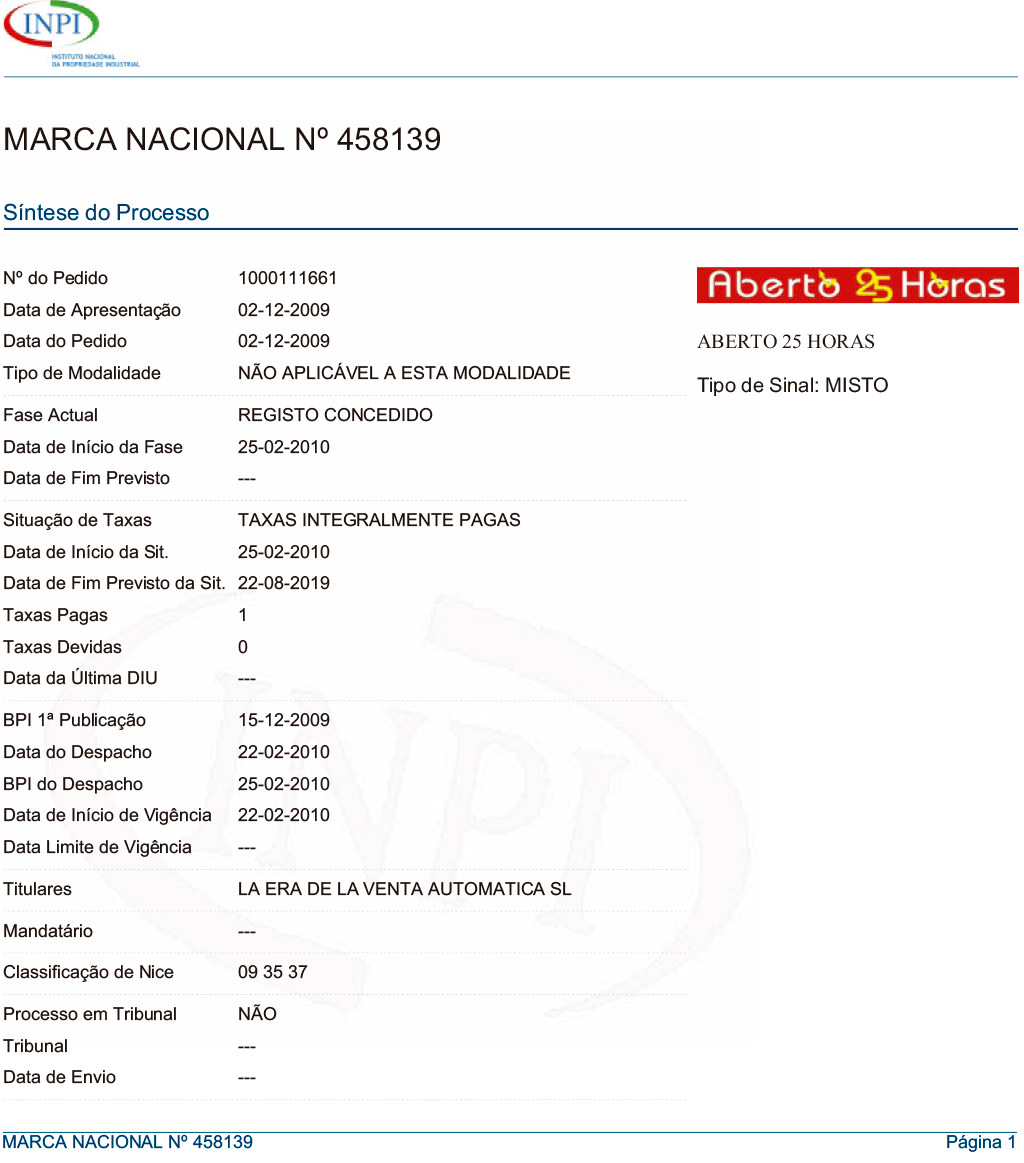 INPI
INSTITUTO NACIONAL DA PROPRIEDADE INDUSTRIAL

MARCA NACIONAL Nº 458139

Síntese do Processo

| | |
|---|---|
| Nº do Pedido | 1000111661 |
| Data de Apresentação | 02-12-2009 |
| Data do Pedido | 02-12-2009 |
| Tipo de Modalidade | NÃO APLICÁVEL A ESTA MODALIDADE |
| Fase Actual | REGISTO CONCEDIDO |
| Data de Início da Fase | 25-02-2010 |
| Data de Fim Previsto | --- |
| Situação de Taxas | TAXAS INTEGRALMENTE PAGAS |
| Data de Início da Sit. | 25-02-2010 |
| Data de Fim Previsto da Sit. | 22-08-2019 |
| Taxas Pagas | 1 |
| Taxas Devidas | 0 |
| Data da Última DIU | --- |
| BPI 1ª Publicação | 15-12-2009 |
| Data do Despacho | 22-02-2010 |
| BPI do Despacho | 25-02-2010 |
| Data de Início de Vigência | 22-02-2010 |
| Data Limite de Vigência | --- |
| Titulares | LA ERA DE LA VENTA AUTOMATICA SL |
| Mandatário | --- |
| Classificação de Nice | 09 35 37 |
| Processo em Tribunal | NÃO |
| Tribunal | --- |
| Data de Envio | --- |

Aberto 25 Horas

ABERTO 25 HORAS

Tipo de Sinal: MISTO

MARCA NACIONAL Nº 458139
Página 1